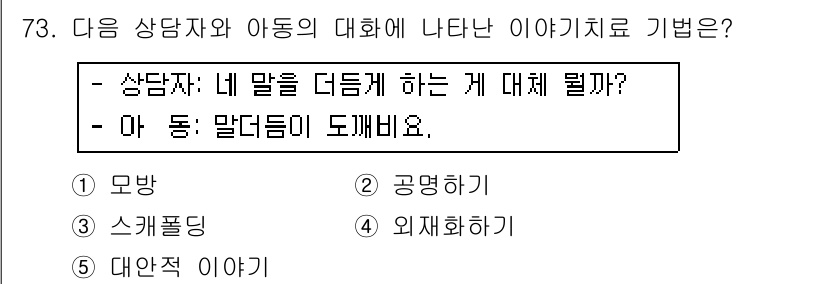 73. 다음 상담자와 아동의 대화에 나타난 이야기치료 기법은?

- 상담자: 네 말을 더듬게 하는 게 대체 뭘까?
- 아 동: 말더듬이 도깨비요.

① 모방
② 공명하기
③ 스캐폴딩
④ 외재화하기
⑤ 대안적 이야기